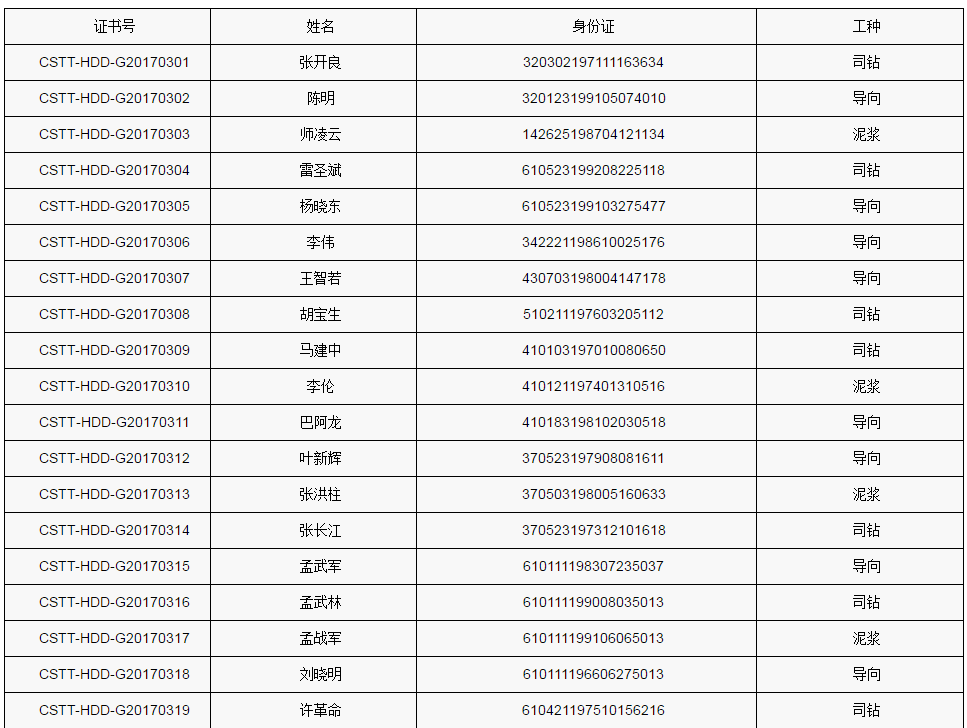 | 证书号 | 姓名 | 身份证 | 工种 |
|---|---|---|---|
| CSTT-HDD-G20170301 | 张开良 | 320302197111163634 | 司钻 |
| CSTT-HDD-G20170302 | 陈明 | 320123199105074010 | 导向 |
| CSTT-HDD-G20170303 | 师凌云 | 142625198704121134 | 泥浆 |
| CSTT-HDD-G20170304 | 雷圣斌 | 610523199208225118 | 司钻 |
| CSTT-HDD-G20170305 | 杨晓东 | 610523199103275477 | 导向 |
| CSTT-HDD-G20170306 | 李伟 | 342221198610025176 | 导向 |
| CSTT-HDD-G20170307 | 王智若 | 430703198004147178 | 导向 |
| CSTT-HDD-G20170308 | 胡宝生 | 510211197603205112 | 司钻 |
| CSTT-HDD-G20170309 | 马建中 | 410103197010080650 | 司钻 |
| CSTT-HDD-G20170310 | 李伦 | 410121197401310516 | 泥浆 |
| CSTT-HDD-G20170311 | 巴阿龙 | 410183198102030518 | 导向 |
| CSTT-HDD-G20170312 | 叶新辉 | 370523197908081611 | 导向 |
| CSTT-HDD-G20170313 | 张洪柱 | 370503198005160633 | 泥浆 |
| CSTT-HDD-G20170314 | 张长江 | 370523197312101618 | 司钻 |
| CSTT-HDD-G20170315 | 孟武军 | 610111198307235037 | 导向 |
| CSTT-HDD-G20170316 | 孟武林 | 610111199008035013 | 司钻 |
| CSTT-HDD-G20170317 | 孟战军 | 610111199106065013 | 泥浆 |
| CSTT-HDD-G20170318 | 刘晓明 | 610111196606275013 | 导向 |
| CSTT-HDD-G20170319 | 许革命 | 610421197510156216 | 司钻 |